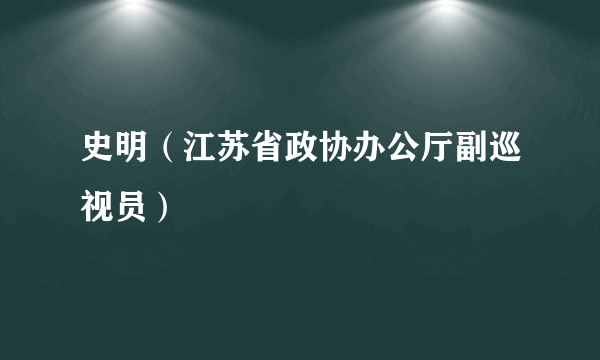 史明（江苏省政协办公厅副巡视员）